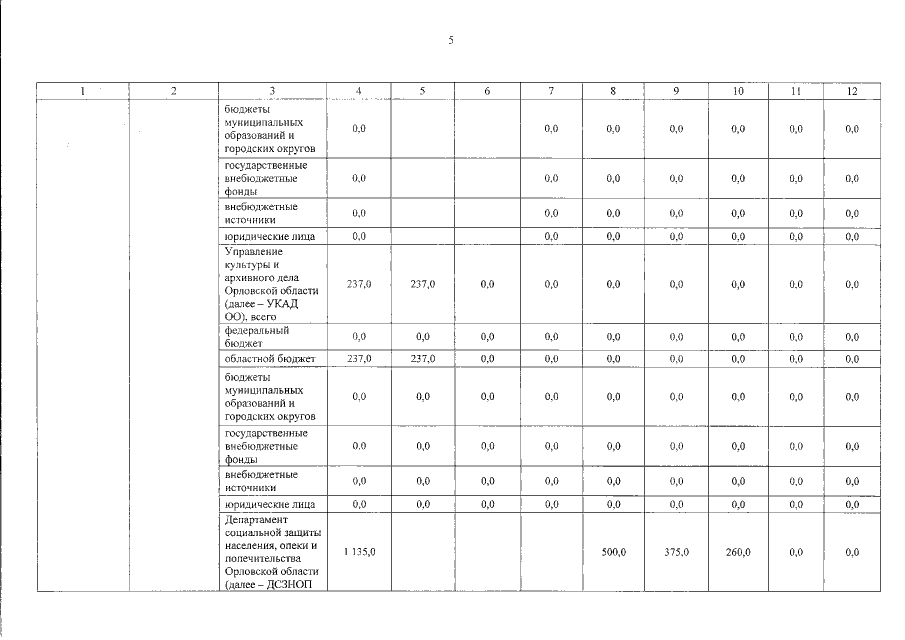 5

| 1 | 2 | 3 | 4 | 5 | 6 | 7 | 8 | 9 | 10 | 11 | 12 |
|---|---|---|---|---|---|---|---|---|---|---|---|
| | | бюджеты муниципальных образований и городских округов | 0,0 | | | 0,0 | 0,0 | 0,0 | 0,0 | 0,0 | 0,0 |
| | | государственные внебюджетные фонды | 0,0 | | | 0,0 | 0,0 | 0,0 | 0,0 | 0,0 | 0,0 |
| | | внебюджетные источники | 0,0 | | | 0,0 | 0,0 | 0,0 | 0,0 | 0,0 | 0,0 |
| | | юридические лица | 0,0 | | | 0,0 | 0,0 | 0,0 | 0,0 | 0,0 | 0,0 |
| | | Управление культуры и архивного дела Орловской области (далее – УКАД ОО), всего | 237,0 | 237,0 | 0,0 | 0,0 | 0,0 | 0,0 | 0,0 | 0,0 | 0,0 |
| | | федеральный бюджет | 0,0 | 0,0 | 0,0 | 0,0 | 0,0 | 0,0 | 0,0 | 0,0 | 0,0 |
| | | областной бюджет | 237,0 | 237,0 | 0,0 | 0,0 | 0,0 | 0,0 | 0,0 | 0,0 | 0,0 |
| | | бюджеты муниципальных образований и городских округов | 0,0 | 0,0 | 0,0 | 0,0 | 0,0 | 0,0 | 0,0 | 0,0 | 0,0 |
| | | государственные внебюджетные фонды | 0,0 | 0,0 | 0,0 | 0,0 | 0,0 | 0,0 | 0,0 | 0,0 | 0,0 |
| | | внебюджетные источники | 0,0 | 0,0 | 0,0 | 0,0 | 0,0 | 0,0 | 0,0 | 0,0 | 0,0 |
| | | юридические лица | 0,0 | 0,0 | 0,0 | 0,0 | 0,0 | 0,0 | 0,0 | 0,0 | 0,0 |
| | | Департамент социальной защиты населения, опеки и попечительства Орловской области (далее – ДСЗНОП | 1 135,0 | | | | 500,0 | 375,0 | 260,0 | 0,0 | 0,0 |